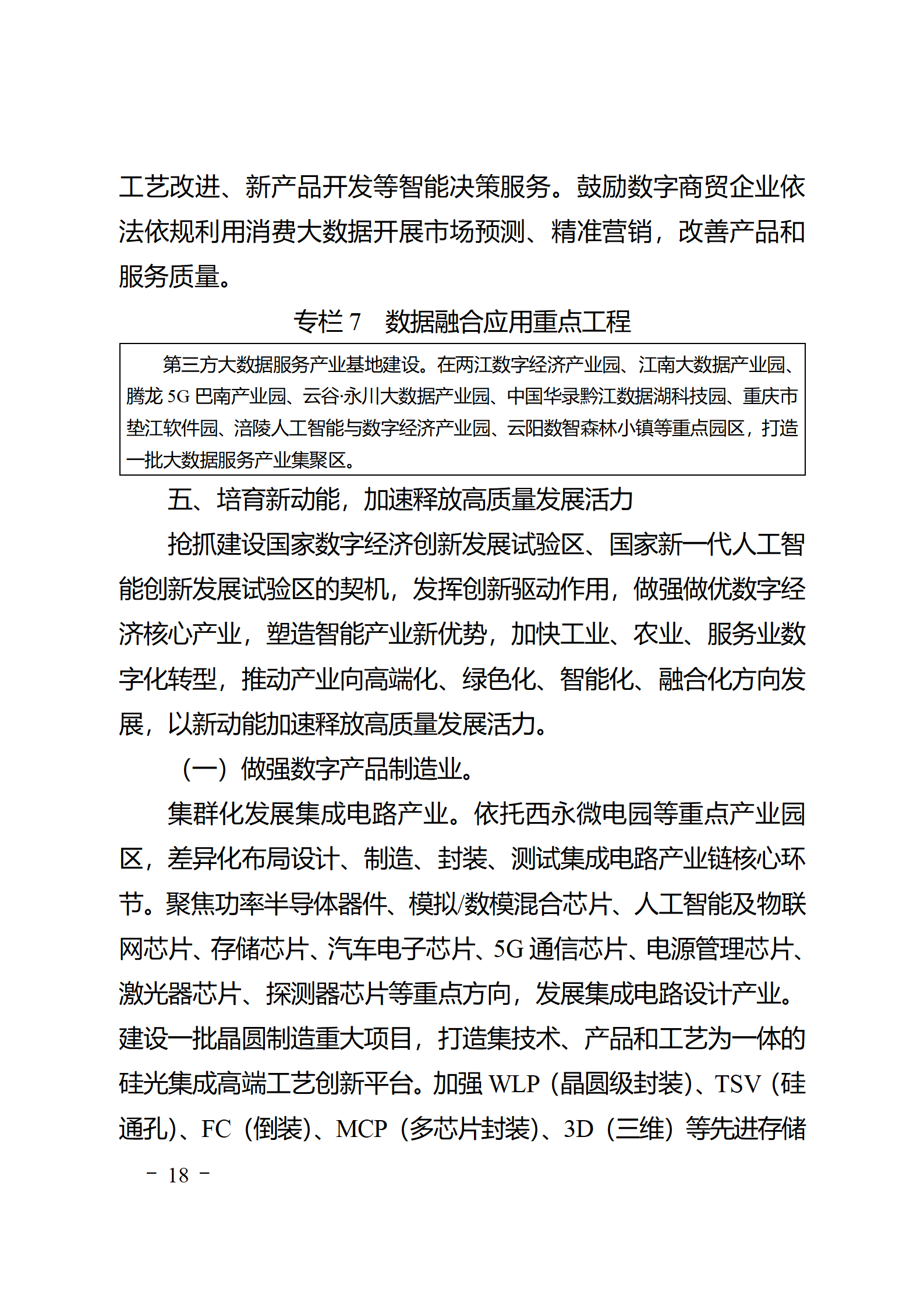 工艺改进、新产品开发等智能决策服务。鼓励数字商贸企业依法依规利用消费大数据开展市场预测、精准营销，改善产品和服务质量。

专栏 7　数据融合应用重点工程

第三方大数据服务产业基地建设。在两江数字经济产业园、江南大数据产业园、腾龙 5G 巴南产业园、云谷·永川大数据产业园、中国华录黔江数据湖科技园、重庆市垫江软件园、涪陵人工智能与数字经济产业园、云阳数智森林小镇等重点园区，打造一批大数据服务产业集聚区。

五、培育新动能，加速释放高质量发展活力

抢抓建设国家数字经济创新发展试验区、国家新一代人工智能创新发展试验区的契机，发挥创新驱动作用，做强做优数字经济核心产业，塑造智能产业新优势，加快工业、农业、服务业数字化转型，推动产业向高端化、绿色化、智能化、融合化方向发展，以新动能加速释放高质量发展活力。

（一）做强数字产品制造业。

集群化发展集成电路产业。依托西永微电园等重点产业园区，差异化布局设计、制造、封装、测试集成电路产业链核心环节。聚焦功率半导体器件、模拟/数模混合芯片、人工智能及物联网芯片、存储芯片、汽车电子芯片、5G 通信芯片、电源管理芯片、激光器芯片、探测器芯片等重点方向，发展集成电路设计产业。建设一批晶圆制造重大项目，打造集技术、产品和工艺为一体的硅光集成高端工艺创新平台。加强 WLP（晶圆级封装）、TSV（硅通孔）、FC（倒装）、MCP（多芯片封装）、3D（三维）等先进存储

－ 18 －